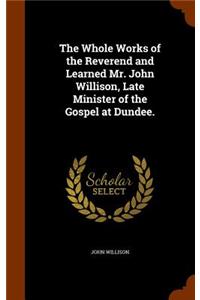 The Whole Works of the Reverend and Learned Mr. John Willison, Late Minister of the Gospel at Dundee.

Scholar
SELECT

JOHN WILLISON